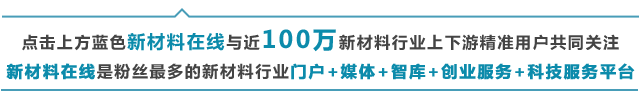 点击上方蓝色新材料在线与近100万新材料行业上下游精准用户共同关注
新材料在线是粉丝最多的新材料行业门户+媒体+智库+创业服务+科技服务平台